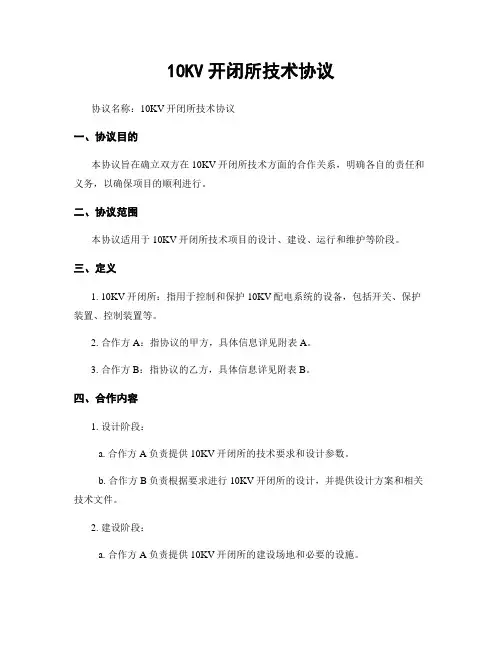 10KV 开闭所技术协议

协议名称：10KV 开闭所技术协议

一、协议目的

本协议旨在确立双方在 10KV 开闭所技术方面的合作关系，明确各自的责任和义务，以确保项目的顺利进行。

二、协议范围

本协议适用于 10KV 开闭所技术项目的设计、建设、运行和维护等阶段。

三、定义

1. 10KV 开闭所：指用于控制和保护 10KV 配电系统的设备，包括开关、保护装置、控制装置等。

2. 合作方 A：指协议的甲方，具体信息详见附表 A。

3. 合作方 B：指协议的乙方，具体信息详见附表 B。

四、合作内容

1. 设计阶段：

a. 合作方 A 负责提供 10KV 开闭所的技术要求和设计参数。

b. 合作方 B 负责根据要求进行 10KV 开闭所的设计，并提供设计方案和相关技术文件。

2. 建设阶段：

a. 合作方 A 负责提供 10KV 开闭所的建设场地和必要的设施。